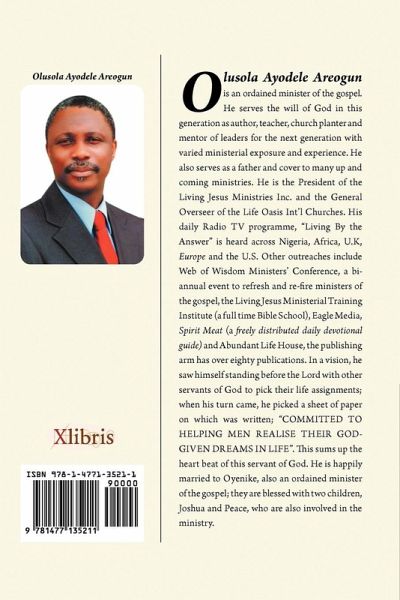 Olusola Ayodele Areogun

Xlibris

ISBN 978-1-4771-3521-1

90000

9 781477 135211

Olusola Ayodele Areogun is an ordained minister of the gospel. He serves the will of God in this generation as author, teacher, church planter and mentor of leaders for the next generation with varied ministerial exposure and experience. He also serves as a father and cover to many up and coming ministries. He is the President of the Living Jesus Ministries Inc. and the General Overseer of the Life Oasis Int'l Churches. His daily Radio TV programme, "Living By the Answer" is heard across Nigeria, Africa, U.K, Europe and the U.S. Other outreaches include Web of Wisdom Ministers' Conference, a bi-annual event to refresh and re-fire ministers of the gospel, the Living Jesus Ministerial Training Institute (a full time Bible School), Eagle Media, Spirit Meat (a freely distributed daily devotional guide) and Abundant Life House, the publishing arm has over eighty publications. In a vision, he saw himself standing before the Lord with other servants of God to pick their life assignments; when his turn came, he picked a sheet of paper on which was written; "COMMITTED TO HELPING MEN REALISE THEIR GOD-GIVEN DREAMS IN LIFE". This sums up the heart beat of this servant of God. He is happily married to Oyenike, also an ordained minister of the gospel; they are blessed with two children, Joshua and Peace, who are also involved in the ministry.